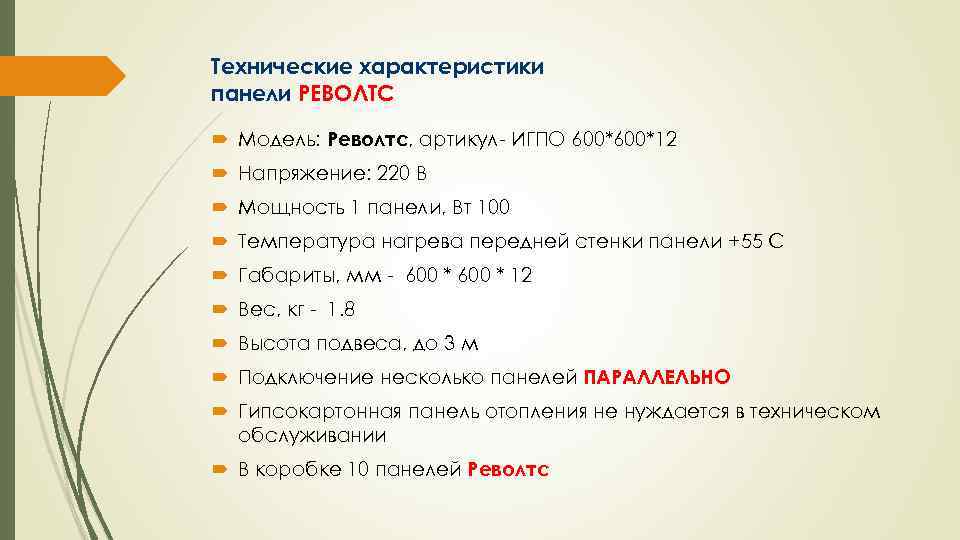 Технические характеристики панели РЕВОЛТС

Модель: Револтс, артикул- ИГПО 600*600*12

Напряжение: 220 В

Мощность 1 панели, Вт 100

Температура нагрева передней стенки панели +55 С

Габариты, мм - 600 * 600 * 12

Вес, кг - 1.8

Высота подвеса, до 3 м

Подключение несколько панелей ПАРАЛЛЕЛЬНО

Гипсокартонная панель отопления не нуждается в техническом обслуживании

В коробке 10 панелей Револтс